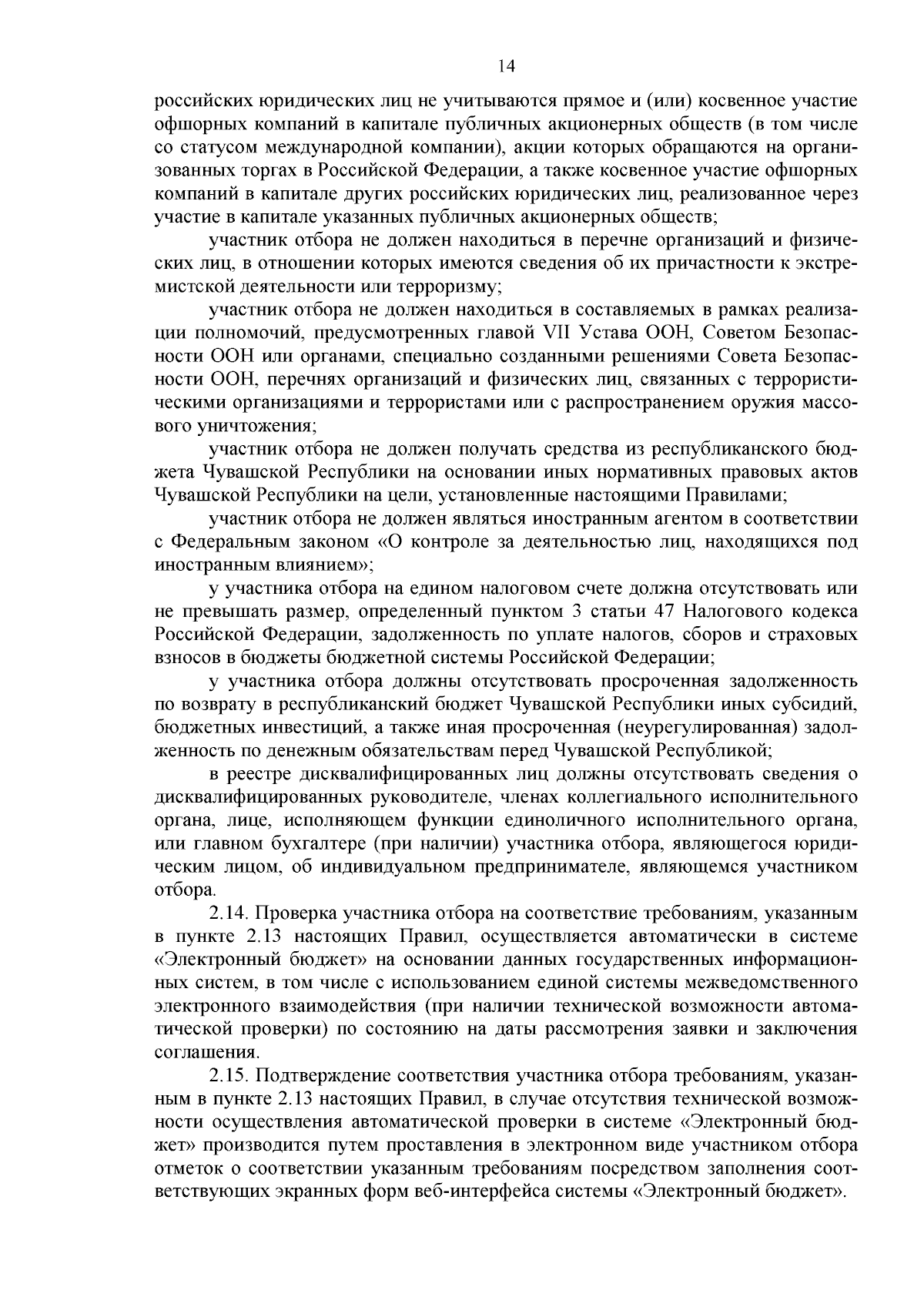 14

российских юридических лиц не учитываются прямое и (или) косвенное участие офшорных компаний в капитале публичных акционерных обществ (в том числе со статусом международной компании), акции которых обращаются на организованных торгах в Российской Федерации, а также косвенное участие офшорных компаний в капитале других российских юридических лиц, реализованное через участие в капитале указанных публичных акционерных обществ;

участник отбора не должен находиться в перечне организаций и физических лиц, в отношении которых имеются сведения об их причастности к экстремистской деятельности или терроризму;

участник отбора не должен находиться в составляемых в рамках реализации полномочий, предусмотренных главой VII Устава ООН, Советом Безопасности ООН или органами, специально созданными решениями Совета Безопасности ООН, перечнях организаций и физических лиц, связанных с террористическими организациями и террористами или с распространением оружия массового уничтожения;

участник отбора не должен получать средства из республиканского бюджета Чувашской Республики на основании иных нормативных правовых актов Чувашской Республики на цели, установленные настоящими Правилами;

участник отбора не должен являться иностранным агентом в соответствии с Федеральным законом «О контроле за деятельностью лиц, находящихся под иностранным влиянием»;

у участника отбора на едином налоговом счете должна отсутствовать или не превышать размер, определенный пунктом 3 статьи 47 Налогового кодекса Российской Федерации, задолженность по уплате налогов, сборов и страховых взносов в бюджеты бюджетной системы Российской Федерации;

у участника отбора должны отсутствовать просроченная задолженность по возврату в республиканский бюджет Чувашской Республики иных субсидий, бюджетных инвестиций, а также иная просроченная (неурегулированная) задолженность по денежным обязательствам перед Чувашской Республикой;

в реестре дисквалифицированных лиц должны отсутствовать сведения о дисквалифицированных руководителе, членах коллегиального исполнительного органа, лице, исполняющем функции единоличного исполнительного органа, или главном бухгалтере (при наличии) участника отбора, являющегося юридическим лицом, об индивидуальном предпринимателе, являющемся участником отбора.

2.14. Проверка участника отбора на соответствие требованиям, указанным в пункте 2.13 настоящих Правил, осуществляется автоматически в системе «Электронный бюджет» на основании данных государственных информационных систем, в том числе с использованием единой системы межведомственного электронного взаимодействия (при наличии технической возможности автоматической проверки) по состоянию на даты рассмотрения заявки и заключения соглашения.

2.15. Подтверждение соответствия участника отбора требованиям, указанным в пункте 2.13 настоящих Правил, в случае отсутствия технической возможности осуществления автоматической проверки в системе «Электронный бюджет» производится путем проставления в электронном виде участником отбора отметок о соответствии указанным требованиям посредством заполнения соответствующих экранных форм веб-интерфейса системы «Электронный бюджет».